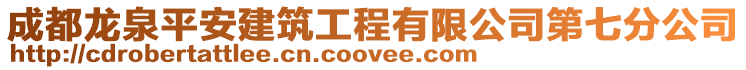 成都龙泉平安建筑工程有限公司第七分公司
http://cdrobertattlee.cn.coovee.com